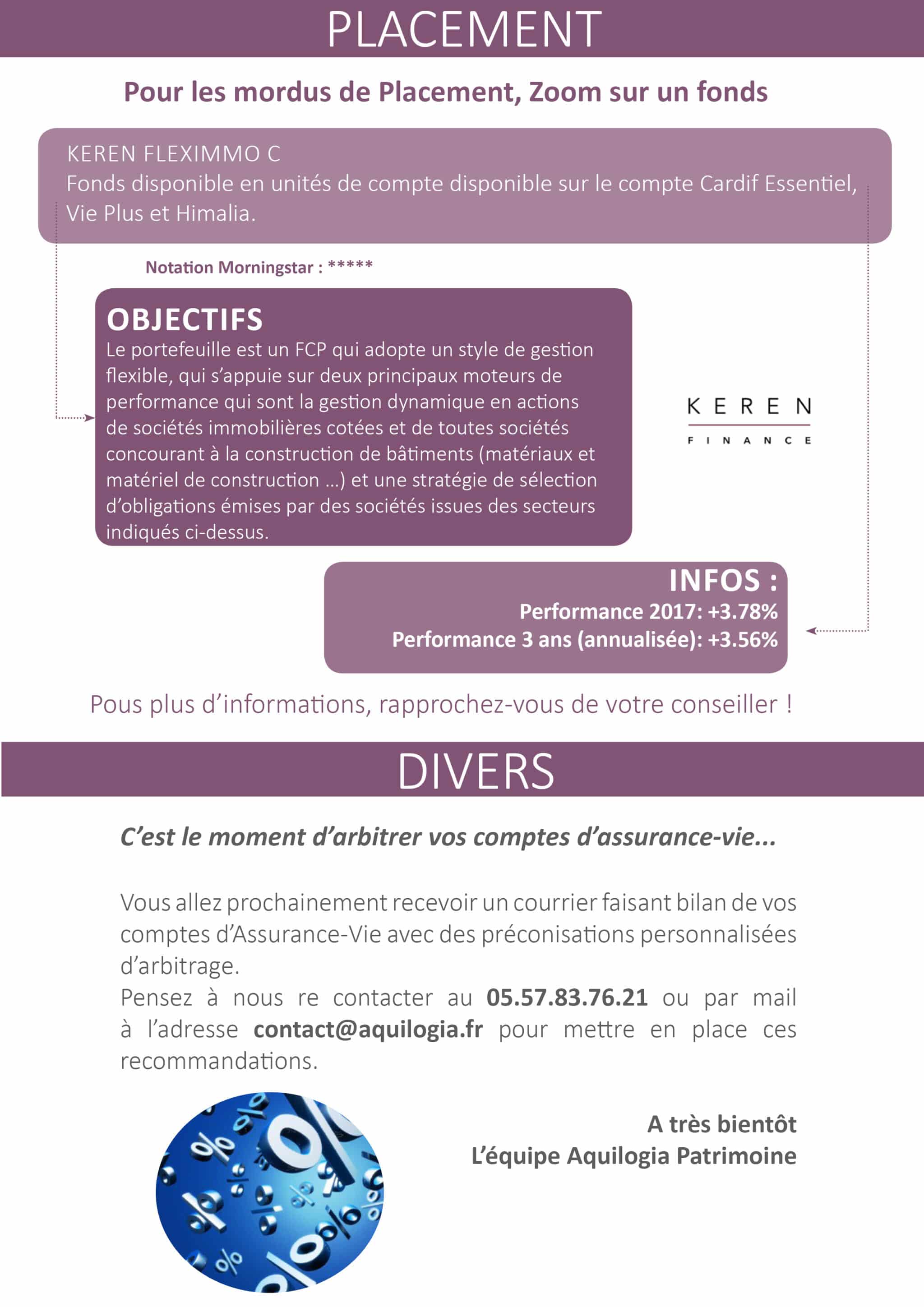 PLACEMENT

Pour les mordus de Placement, Zoom sur un fonds

KEREN FLEXIMMO C
Fonds disponible en unités de compte disponible sur le compte Cardif Essentiel, Vie Plus et Himalia.

Notation Morningstar : *****

OBJECTIFS
Le portefeuille est un FCP qui adopte un style de gestion flexible, qui s'appuie sur deux principaux moteurs de performance qui sont la gestion dynamique en actions de sociétés immobilières cotées et de toutes sociétés concourant à la construction de bâtiments (matériaux et matériel de construction ...) et une stratégie de sélection d'obligations émises par des sociétés issues des secteurs indiqués ci-dessus.

KEREN
FINANCE

INFOS :
Performance 2017: +3.78%
Performance 3 ans (annualisée): +3.56%

Pous plus d'informations, rapprochez-vous de votre conseiller !

DIVERS

C'est le moment d'arbitrer vos comptes d'assurance-vie...

Vous allez prochainement recevoir un courrier faisant bilan de vos comptes d'Assurance-Vie avec des préconisations personnalisées d'arbitrage.
Pensez à nous re contacter au 05.57.83.76.21 ou par mail à l'adresse contact@aquilogia.fr pour mettre en place ces recommandations.

A très bientôt
L'équipe Aquilogia Patrimoine